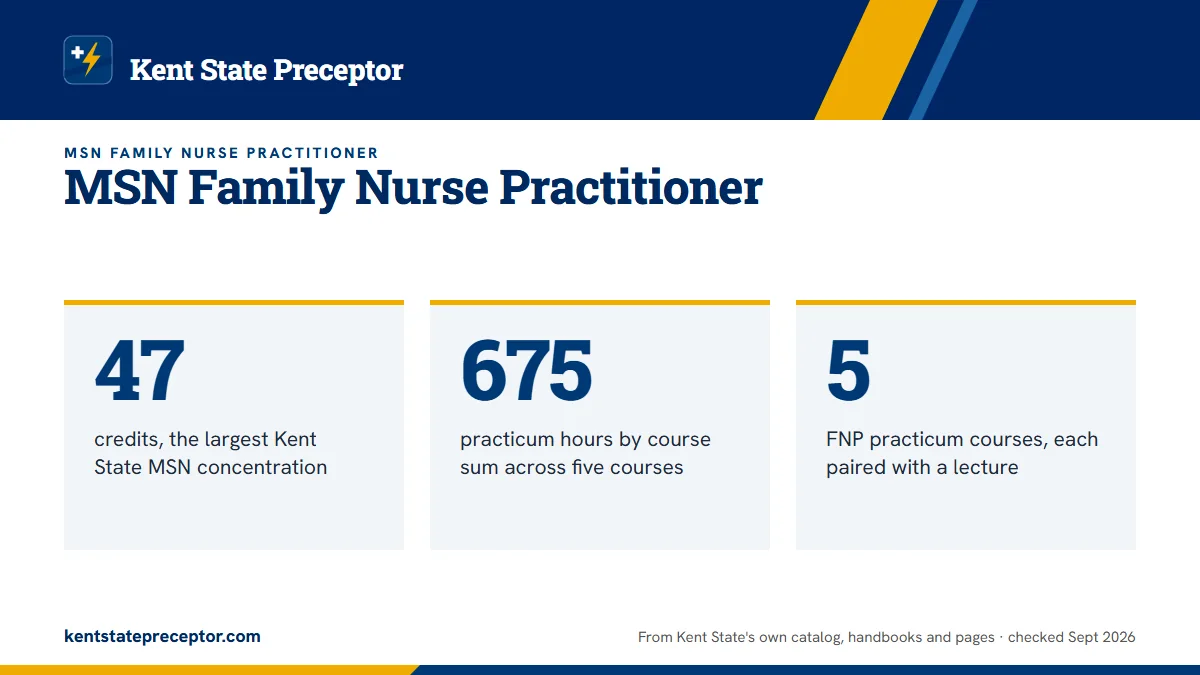 Kent State Preceptor

MSN FAMILY NURSE PRACTITIONER

MSN Family Nurse Practitioner

47

credits, the largest Kent State MSN concentration

675

practicum hours by course sum across five courses

5

FNP practicum courses, each paired with a lecture

kentstatepreceptor.com

From Kent State's own catalog, handbooks and pages · checked Sept 2026